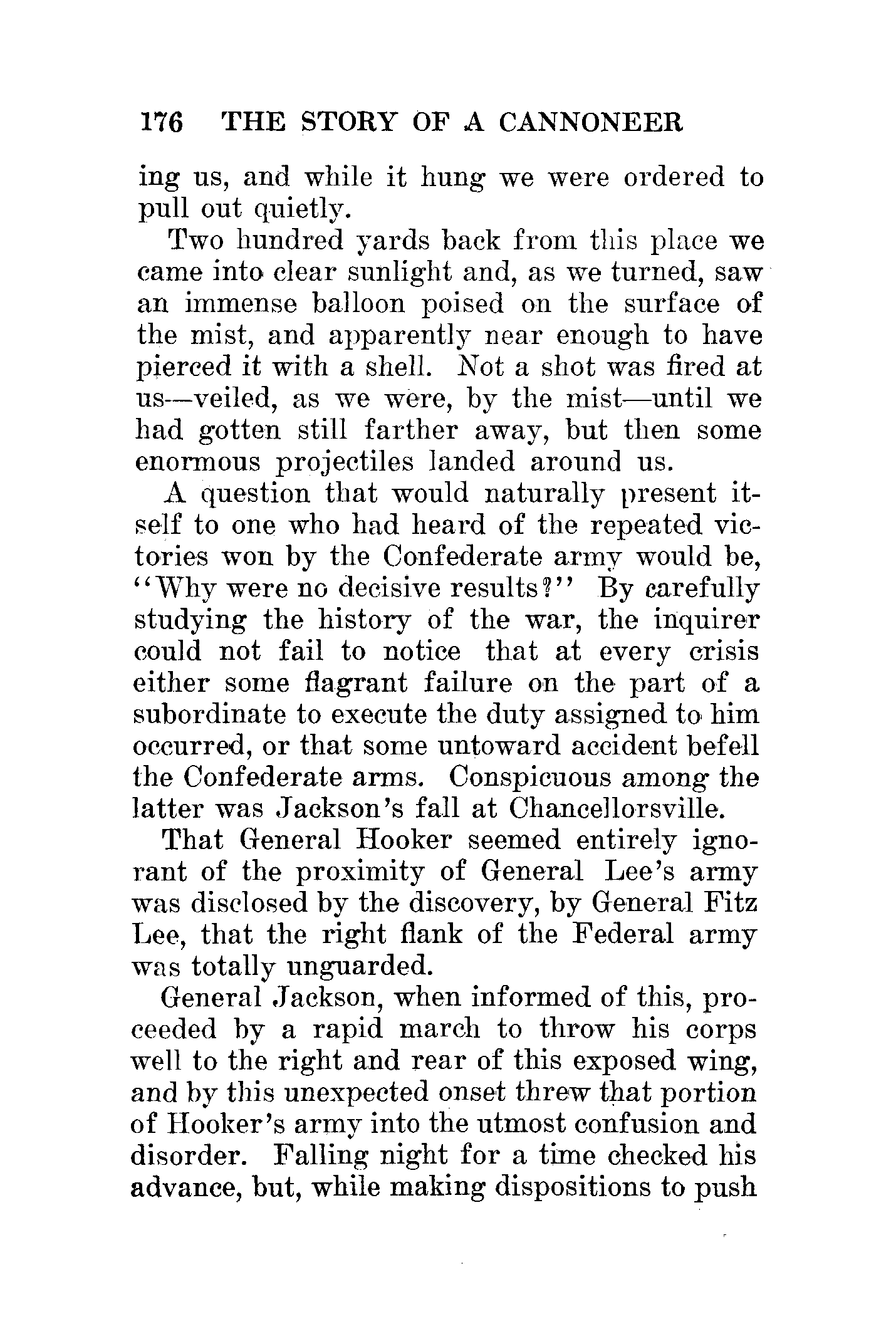 176 THE STORY OF A CANNONEER

ing us, and while it hung we were ordered to pull out quietly.

Two hundred yards back from this place we came into clear sunlight and, as we turned, saw an immense balloon poised on the surface of the mist, and apparently near enough to have pierced it with a shell. Not a shot was fired at us—veiled, as we were, by the mist—until we had gotten still farther away, but then some enormous projectiles landed around us.

A question that would naturally present itself to one who had heard of the repeated victories won by the Confederate army would be, "Why were no decisive results?" By carefully studying the history of the war, the inquirer could not fail to notice that at every crisis either some flagrant failure on the part of a subordinate to execute the duty assigned to him occurred, or that some untoward accident befell the Confederate arms. Conspicuous among the latter was Jackson's fall at Chancellorsville.

That General Hooker seemed entirely ignorant of the proximity of General Lee's army was disclosed by the discovery, by General Fitz Lee, that the right flank of the Federal army was totally unguarded.

General Jackson, when informed of this, proceeded by a rapid march to throw his corps well to the right and rear of this exposed wing, and by this unexpected onset threw that portion of Hooker's army into the utmost confusion and disorder. Falling night for a time checked his advance, but, while making dispositions to push